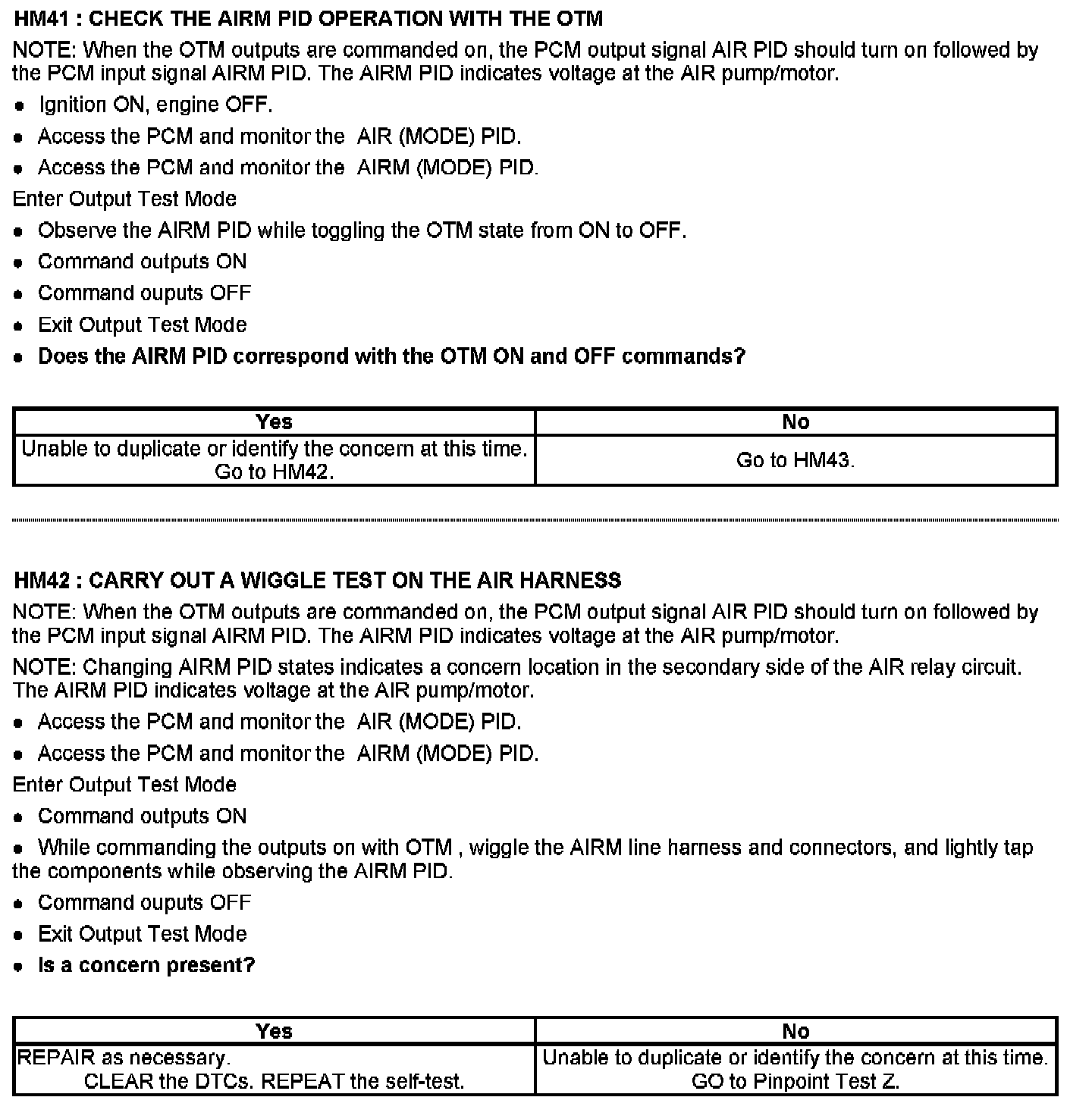 HM41 : CHECK THE AIRM PID OPERATION WITH THE OTM

NOTE: When the OTM outputs are commanded on, the PCM output signal AIR PID should turn on followed by the PCM input signal AIRM PID. The AIRM PID indicates voltage at the AIR pump/motor.

• Ignition ON, engine OFF.

• Access the PCM and monitor the AIR (MODE) PID.

• Access the PCM and monitor the AIRM (MODE) PID.

Enter Output Test Mode

• Observe the AIRM PID while toggling the OTM state from ON to OFF.

• Command outputs ON

• Command ouputs OFF

• Exit Output Test Mode

• Does the AIRM PID correspond with the OTM ON and OFF commands?

| Yes | No |
|---|---|
| Unable to duplicate or identify the concern at this time. Go to HM42. | Go to HM43. |

HM42 : CARRY OUT A WIGGLE TEST ON THE AIR HARNESS

NOTE: When the OTM outputs are commanded on, the PCM output signal AIR PID should turn on followed by the PCM input signal AIRM PID. The AIRM PID indicates voltage at the AIR pump/motor.

NOTE: Changing AIRM PID states indicates a concern location in the secondary side of the AIR relay circuit. The AIRM PID indicates voltage at the AIR pump/motor.

• Access the PCM and monitor the AIR (MODE) PID.

• Access the PCM and monitor the AIRM (MODE) PID.

Enter Output Test Mode

• Command outputs ON

• While commanding the outputs on with OTM , wiggle the AIRM line harness and connectors, and lightly tap the components while observing the AIRM PID.

• Command ouputs OFF

• Exit Output Test Mode

• Is a concern present?

| Yes | No |
|---|---|
| REPAIR as necessary. CLEAR the DTCs. REPEAT the self-test. | Unable to duplicate or identify the concern at this time. GO to Pinpoint Test Z. |